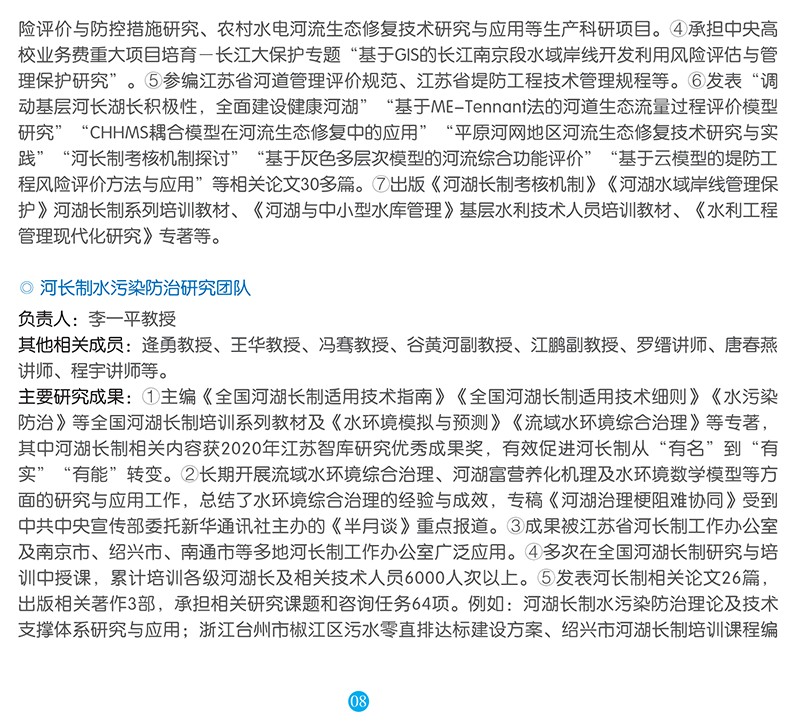 险评价与防控措施研究、农村水电河流生态修复技术研究与应用等生产科研项目。④承担中央高校业务费重大项目培育－长江大保护专题“基于GIS的长江南京段水域岸线开发利用风险评估与管理保护研究”。⑤参编江苏省河道管理评价规范、江苏省堤防工程技术管理规程等。⑥发表“调动基层河长湖长积极性，全面建设健康河湖”“基于ME-Tennant法的河道生态流量过程评价模型研究”“CHHMS耦合模型在河流生态修复中的应用”“平原河网地区河流生态修复技术研究与实践”“河长制考核机制探讨”“基于灰色多层次模型的河流综合功能评价”“基于云模型的堤防工程风险评价方法与应用”等相关论文30多篇。⑦出版《河湖长制考核机制》《河湖水域岸线管理保护》河湖长制系列培训教材、《河湖与中小型水库管理》基层水利技术人员培训教材、《水利工程管理现代化研究》专著等。

◎ 河长制水污染防治研究团队

负责人：李一平教授
其他相关成员：逄勇教授、王华教授、冯骞教授、谷黄河副教授、江鹏副教授、罗缙讲师、唐春燕讲师、程宇讲师等。
主要研究成果：①主编《全国河湖长制适用技术指南》《全国河湖长制适用技术细则》《水污染防治》等全国河湖长制培训系列教材及《水环境模拟与预测》《流域水环境综合治理》等专著，其中河湖长制相关内容获2020年江苏智库研究优秀成果奖，有效促进河长制从“有名”到“有实”“有能”转变。②长期开展流域水环境综合治理、河湖富营养化机理及水环境数学模型等方面的研究与应用工作，总结了水环境综合治理的经验与成效，专稿《河湖治理梗阻难协同》受到中共中央宣传部委托新华通讯社主办的《半月谈》重点报道。③成果被江苏省河长制工作办公室及南京市、绍兴市、南通市等多地河长制工作办公室广泛应用。④多次在全国河湖长制研究与培训中授课，累计培训各级河湖长及相关技术人员6000人次以上。⑤发表河长制相关论文26篇，出版相关著作3部，承担相关研究课题和咨询任务64项。例如：河湖长制水污染防治理论及技术支撑体系研究与应用；浙江台州市椒江区污水零直排达标建设方案、绍兴市河湖长制培训课程编

08